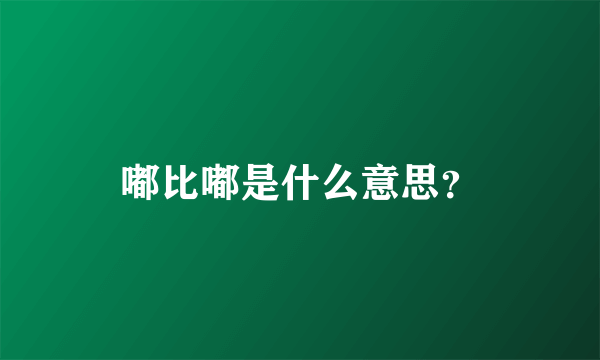 嘟比嘟是什么意思?